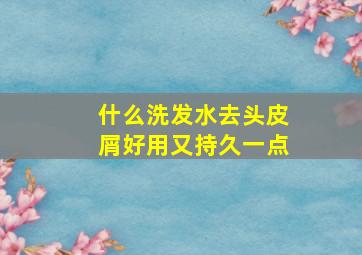 什么洗发水去头皮屑好用又持久一点